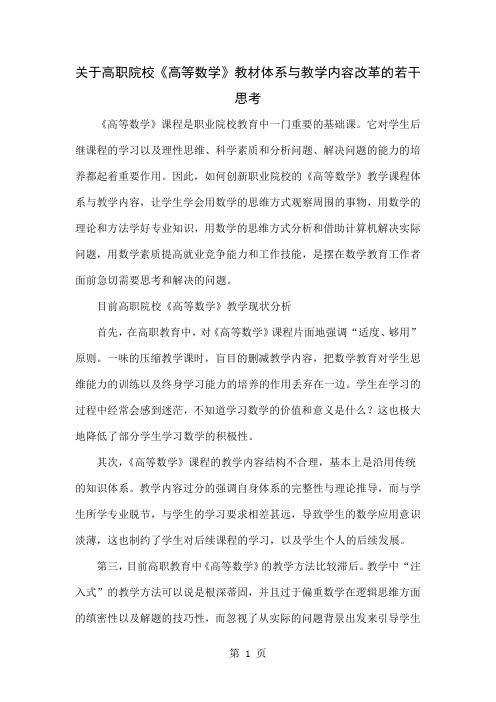 关于高职院校《高等数学》教材体系与教学内容改革的若干思考

《高等数学》课程是职业院校教育中一门重要的基础课。它对学生后继课程的学习以及理性思维、科学素质和分析问题、解决问题的能力的培养都起着重要作用。因此，如何创新职业院校的《高等数学》教学课程体系与教学内容，让学生学会用数学的思维方式观察周围的事物，用数学的理论和方法学好专业知识，用数学的思维方式分析和借助计算机解决实际问题，用数学素质提高就业竞争能力和工作技能，是摆在数学教育工作者面前急切需要思考和解决的问题。

目前高职院校《高等数学》教学现状分析

首先，在高职教育中，对《高等数学》课程片面地强调“适度、够用”原则。一味的压缩教学课时，盲目的删减教学内容，把数学教育对学生思维能力的训练以及终身学习能力的培养的作用丢弃在一边。学生在学习的过程中经常会感到迷茫，不知道学习数学的价值和意义是什么？这也极大地降低了部分学生学习数学的积极性。

其次，《高等数学》课程的教学内容结构不合理，基本上是沿用传统的知识体系。教学内容过分的强调自身体系的完整性与理论推导，而与学生所学专业脱节，与学生的学习要求相差甚远，导致学生的数学应用意识淡薄，这也制约了学生对后续课程的学习，以及学生个人的后续发展。

第三，目前高职教育中《高等数学》的教学方法比较滞后。教学中“注入式”的教学方法可以说是根深蒂固，并且过于偏重数学在逻辑思维方面的缜密性以及解题的技巧性，而忽视了从实际的问题背景出发来引导学生

第 1 页